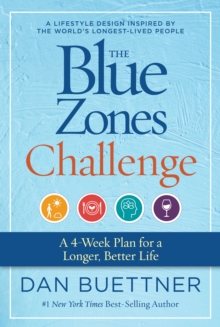 A LIFESTYLE DESIGN INSPIRED BY THE WORLD'S LONGEST-LIVED PEOPLE

THE Blue Zones Challenge

A 4-Week Plan for a Longer, Better Life

DAN BUETTNER

#1 New York Times Best-Selling Author